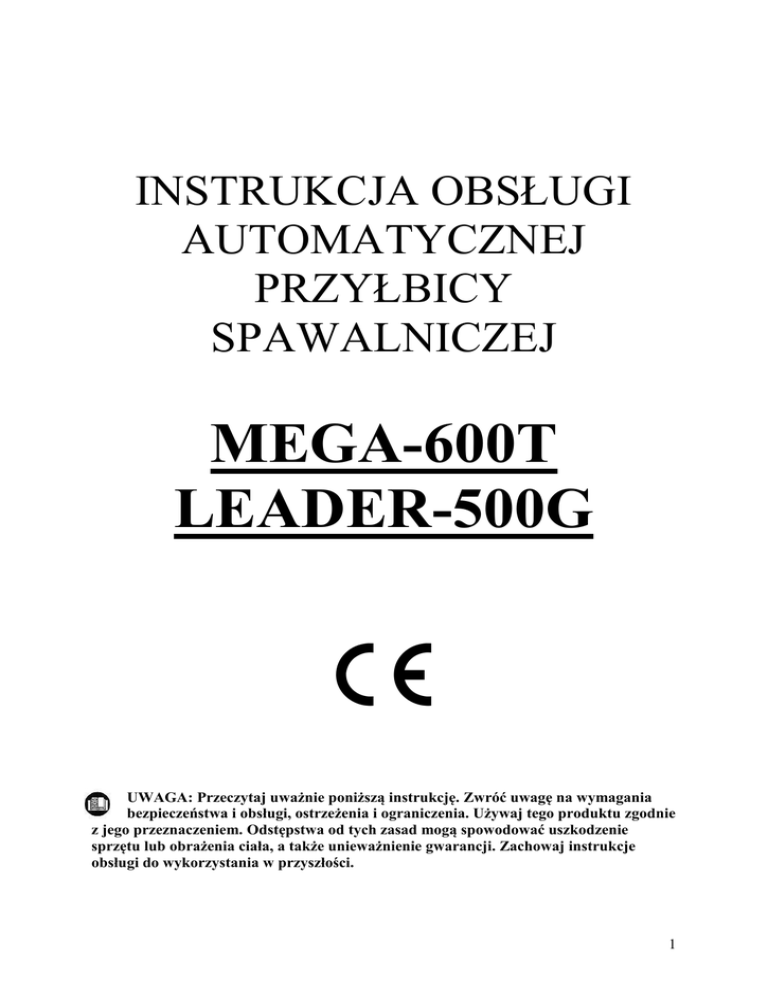 INSTRUKCJA OBSŁUGI AUTOMATYCZNEJ PRZYŁBICY SPAWALNICZEJ

MEGA-600T
LEADER-500G

CE

UWAGA: Przeczytaj uważnie poniższą instrukcję. Zwróć uwagę na wymagania bezpieczeństwa i obsługi, ostrzeżenia i ograniczenia. Używaj tego produktu zgodnie z jego przeznaczeniem. Odstępstwa od tych zasad mogą spowodować uszkodzenie sprzętu lub obrażenia ciała, a także unieważnienie gwarancji. Zachowaj instrukcje obsługi do wykorzystania w przyszłości.

1